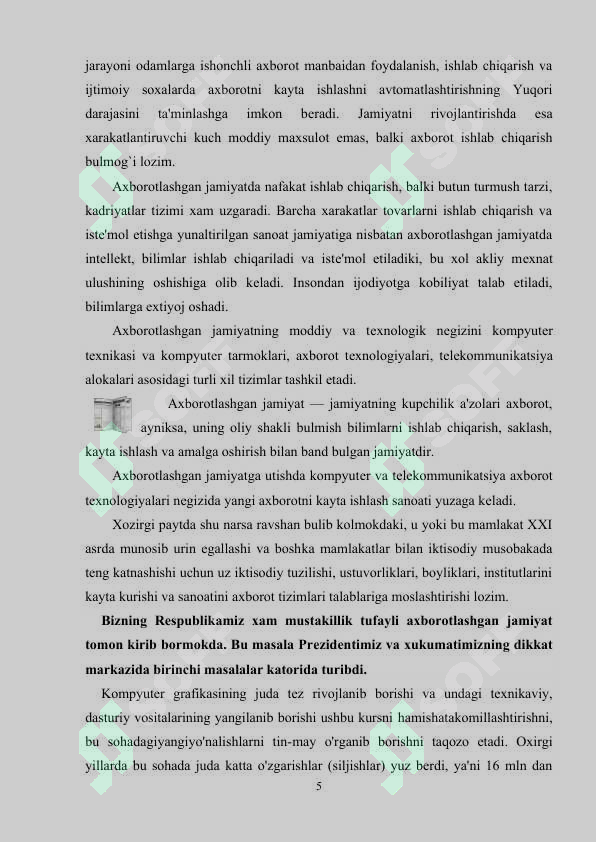 jarayoni odamlarga ishonchli axborot manbaidan foydalanish, ishlab chiqarish va ijtimoiy soxalarda axborotni kayta ishlashni avtomatlashtirishning Yuqori darajasini ta'minlashga imkon beradi. Jamiyatni rivojlantirishda esa xarakatlantiruvchi kuch moddiy maxsulot emas, balki axborot ishlab chiqarish bulmog`i lozim.

Axborotlashgan jamiyatda nafakat ishlab chiqarish, balki butun turmush tarzi, kadriyatlar tizimi xam uzgaradi. Barcha xarakatlar tovarlarni ishlab chiqarish va iste'mol etishga yunaltirilgan sanoat jamiyatiga nisbatan axborotlashgan jamiyatda intellekt, bilimlar ishlab chiqariladi va iste'mol etiladiki, bu xol akliy mexnat ulushining oshishiga olib keladi. Insondan ijodiyotga kobiliyat talab etiladi, bilimlarga extiyoj oshadi.

Axborotlashgan jamiyatning moddiy va texnologik negizini kompyuter texnikasi va kompyuter tarmoklari, axborot texnologiyalari, telekommunikatsiya alokalari asosidagi turli xil tizimlar tashkil etadi.

Axborotlashgan jamiyat — jamiyatning kupchilik a'zolari axborot, ayniksa, uning oliy shakli bulmish bilimlarni ishlab chiqarish, saklash, kayta ishlash va amalga oshirish bilan band bulgan jamiyatdir.

Axborotlashgan jamiyatga utishda kompyuter va telekommunikatsiya axborot texnologiyalari negizida yangi axborotni kayta ishlash sanoati yuzaga keladi.

Xozirgi paytda shu narsa ravshan bulib kolmokdaki, u yoki bu mamlakat XXI asrda munosib urin egallashi va boshka mamlakatlar bilan iktisodiy musobakada teng katnashishi uchun uz iktisodiy tuzilishi, ustuvorliklari, boyliklari, institutlarini kayta kurishi va sanoatini axborot tizimlari talablariga moslashtirishi lozim.

Bizning Respublikamiz xam mustakillik tufayli axborotlashgan jamiyat tomon kirib bormokda. Bu masala Prezidentimiz va xukumatimizning dikkat markazida birinchi masalalar katorida turibdi.

Kompyuter grafikasining juda tez rivojlanib borishi va undagi texnikaviy, dasturiy vositalarining yangilanib borishi ushbu kursni hamishatakomillashtirishni, bu sohadagiyangiyo'nalishlarni tin-may o'rganib borishni taqozo etadi. Oxirgi yillarda bu sohada juda katta o'zgarishlar (siljishlar) yuz berdi, ya'ni 16 mln dan

5